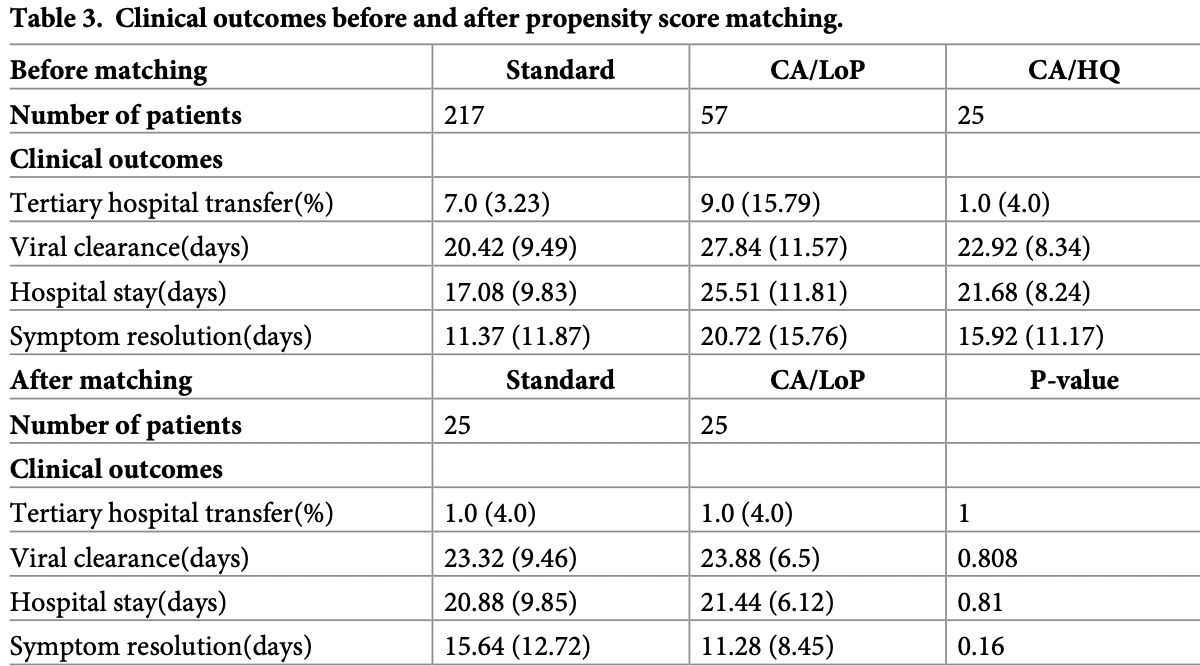 Table 3. Clinical outcomes before and after propensity score matching.

| Before matching | Standard | CA/LoP | CA/HQ |
|---|---|---|---|
| Number of patients | 217 | 57 | 25 |
| Clinical outcomes | | | |
| Tertiary hospital transfer(%) | 7.0 (3.23) | 9.0 (15.79) | 1.0 (4.0) |
| Viral clearance(days) | 20.42 (9.49) | 27.84 (11.57) | 22.92 (8.34) |
| Hospital stay(days) | 17.08 (9.83) | 25.51 (11.81) | 21.68 (8.24) |
| Symptom resolution(days) | 11.37 (11.87) | 20.72 (15.76) | 15.92 (11.17) |
| After matching | Standard | CA/LoP | P-value |
| Number of patients | 25 | 25 | |
| Clinical outcomes | | | |
| Tertiary hospital transfer(%) | 1.0 (4.0) | 1.0 (4.0) | 1 |
| Viral clearance(days) | 23.32 (9.46) | 23.88 (6.5) | 0.808 |
| Hospital stay(days) | 20.88 (9.85) | 21.44 (6.12) | 0.81 |
| Symptom resolution(days) | 15.64 (12.72) | 11.28 (8.45) | 0.16 |